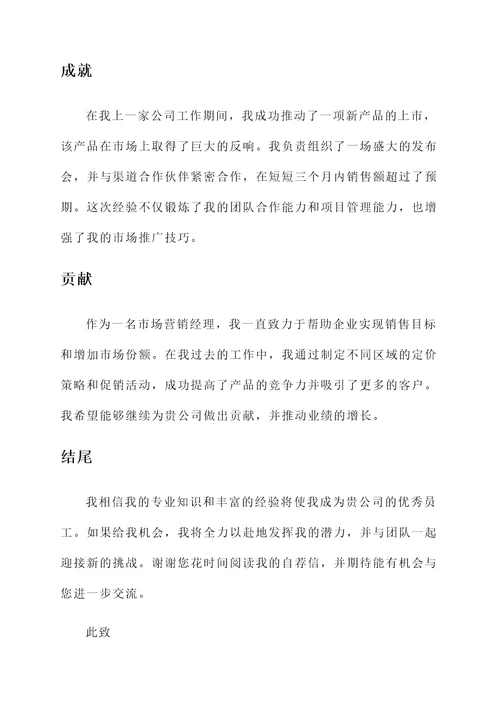 成就

在我上一家公司工作期间，我成功推动了一项新产品的上市，该产品在市场上取得了巨大的反响。我负责组织了一场盛大的发布会，并与渠道合作伙伴紧密合作，在短短三个月内销售额超过了预期。这次经验不仅锻炼了我的团队合作能力和项目管理能力，也增强了我的市场推广技巧。

贡献

作为一名市场营销经理，我一直致力于帮助企业实现销售目标和增加市场份额。在我过去的工作中，我通过制定不同区域的定价策略和促销活动，成功提高了产品的竞争力并吸引了更多的客户。我希望能够继续为贵公司做出贡献，并推动业绩的增长。

结尾

我相信我的专业知识和丰富的经验将使我成为贵公司的优秀员工。如果给我机会，我将全力以赴地发挥我的潜力，并与团队一起迎接新的挑战。谢谢您花时间阅读我的自荐信，并期待能有机会与您进一步交流。

此致